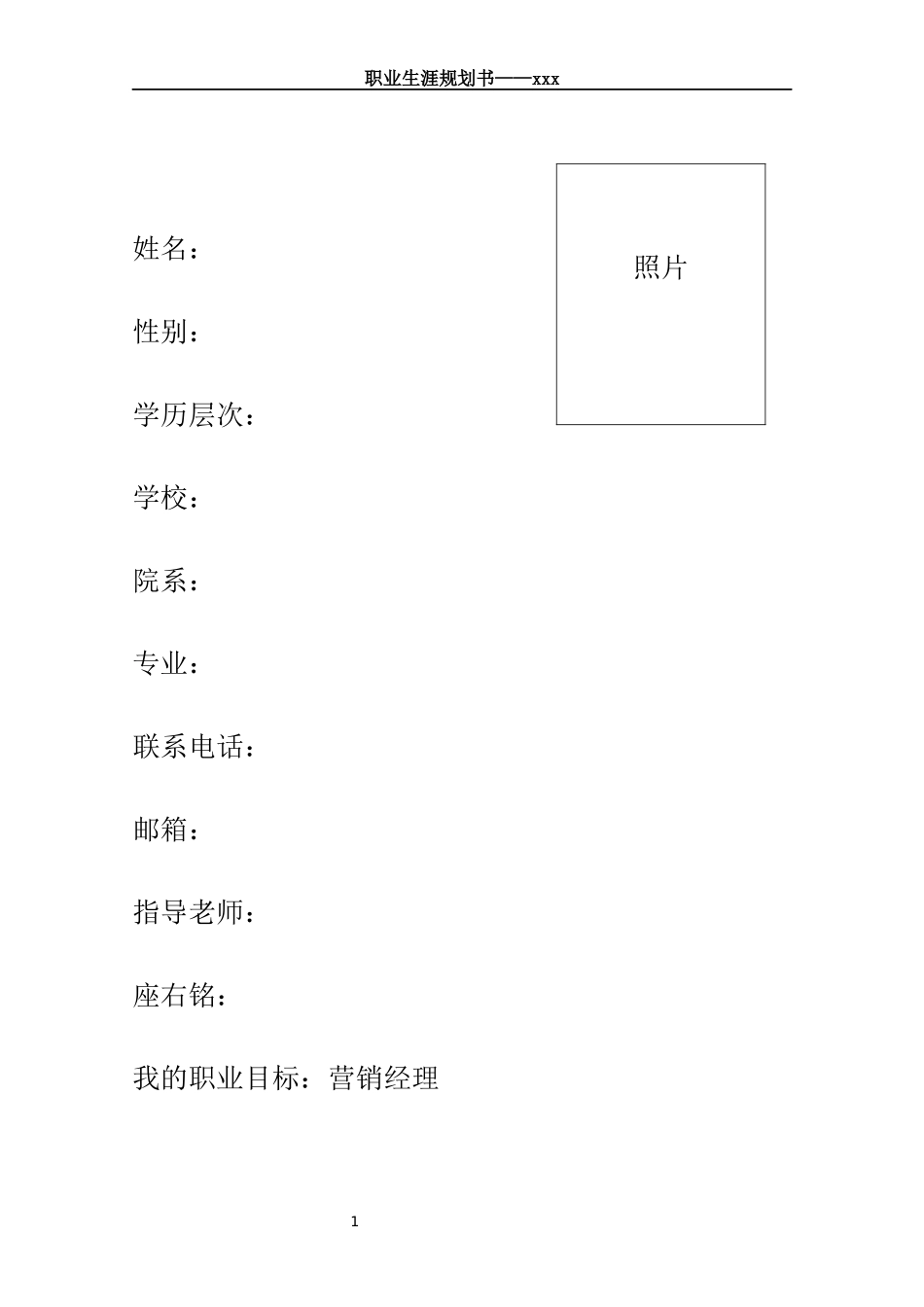 职业生涯规划书——xxx

照片

姓名：

性别：

学历层次：

学校：

院系：

专业：

联系电话：

邮箱：

指导老师：

座右铭：

我的职业目标：营销经理

1